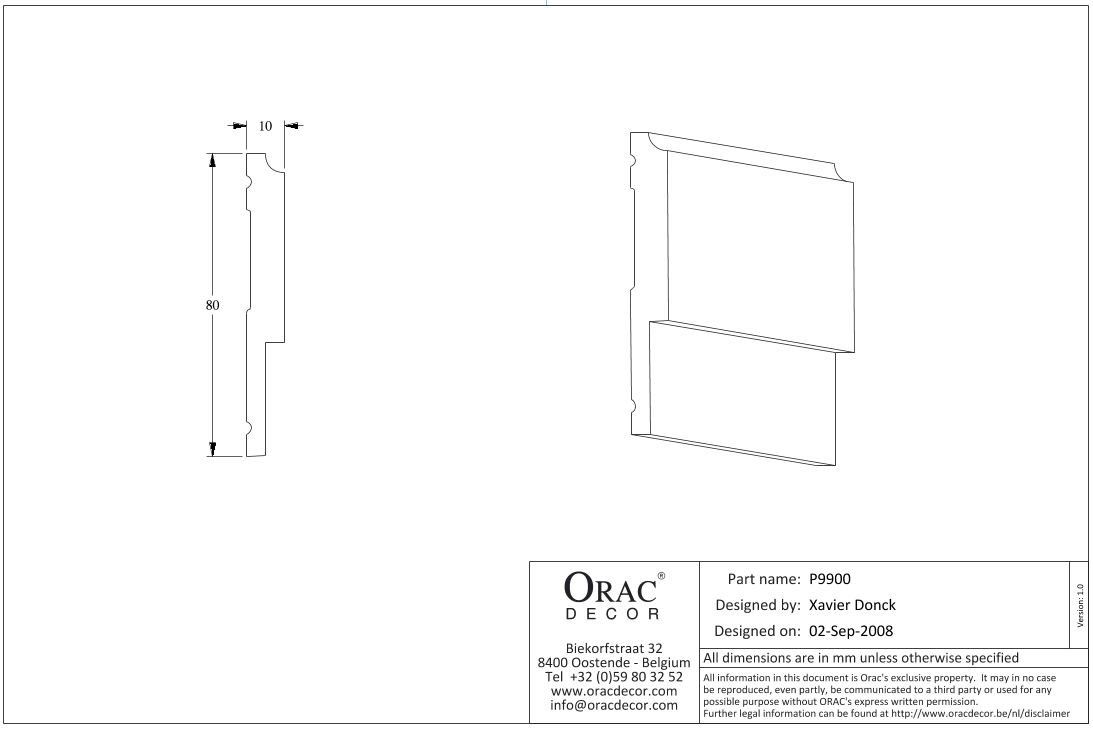 10

80

ORAC®
DECOR

Biekorfstraat 32
8400 Oostende - Belgium
Tel +32 (0)59 80 32 52
www.oracdecor.com
info@oracdecor.com

Part name: P9900
Designed by: Xavier Donck
Designed on: 02-Sep-2008

Version: 1.0

All dimensions are in mm unless otherwise specified

All information in this document is Orac's exclusive property. It may in no case be reproduced, even partly, be communicated to a third party or used for any possible purpose without ORAC's express written permission.
Further legal information can be found at http://www.oracdecor.be/nl/disclaimer